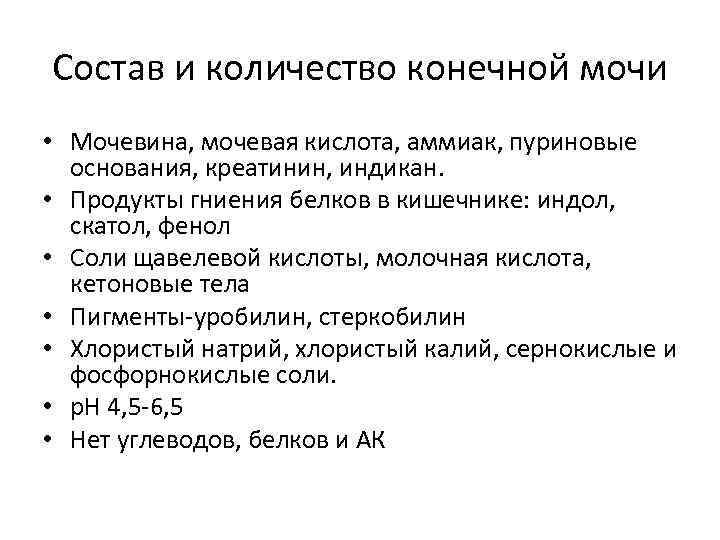 Состав и количество конечной мочи

• Мочевина, мочевая кислота, аммиак, пуриновые основания, креатинин, индикан.
• Продукты гниения белков в кишечнике: индол, скатол, фенол
• Соли щавелевой кислоты, молочная кислота, кетоновые тела
• Пигменты-уробилин, стеркобилин
• Хлористый натрий, хлористый калий, сернокислые и фосфорнокислые соли.
• pH 4,5-6,5
• Нет углеводов, белков и АК